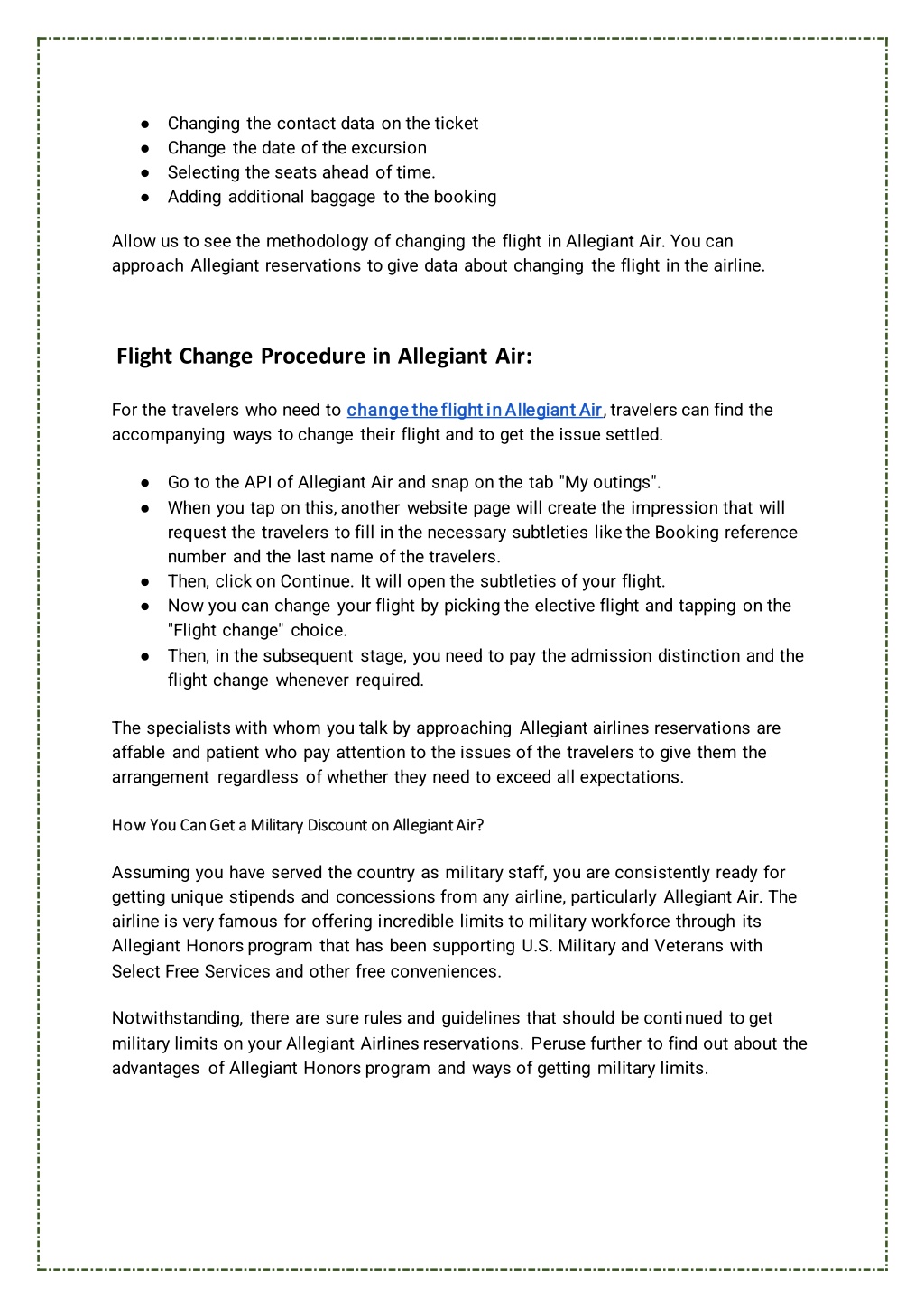 ● Changing the contact data on the ticket
● Change the date of the excursion
● Selecting the seats ahead of time.
● Adding additional baggage to the booking

Allow us to see the methodology of changing the flight in Allegiant Air. You can approach Allegiant reservations to give data about changing the flight in the airline.

Flight Change Procedure in Allegiant Air:

For the travelers who need to change the flight in Allegiant Air, travelers can find the accompanying ways to change their flight and to get the issue settled.

● Go to the API of Allegiant Air and snap on the tab "My outings".
● When you tap on this, another website page will create the impression that will request the travelers to fill in the necessary subtleties like the Booking reference number and the last name of the travelers.
● Then, click on Continue. It will open the subtleties of your flight.
● Now you can change your flight by picking the elective flight and tapping on the "Flight change" choice.
● Then, in the subsequent stage, you need to pay the admission distinction and the flight change whenever required.

The specialists with whom you talk by approaching Allegiant airlines reservations are affable and patient who pay attention to the issues of the travelers to give them the arrangement regardless of whether they need to exceed all expectations.

How You Can Get a Military Discount on Allegiant Air?

Assuming you have served the country as military staff, you are consistently ready for getting unique stipends and concessions from any airline, particularly Allegiant Air. The airline is very famous for offering incredible limits to military workforce through its Allegiant Honors program that has been supporting U.S. Military and Veterans with Select Free Services and other free conveniences.

Notwithstanding, there are sure rules and guidelines that should be continued to get military limits on your Allegiant Airlines reservations. Peruse further to find out about the advantages of Allegiant Honors program and ways of getting military limits.